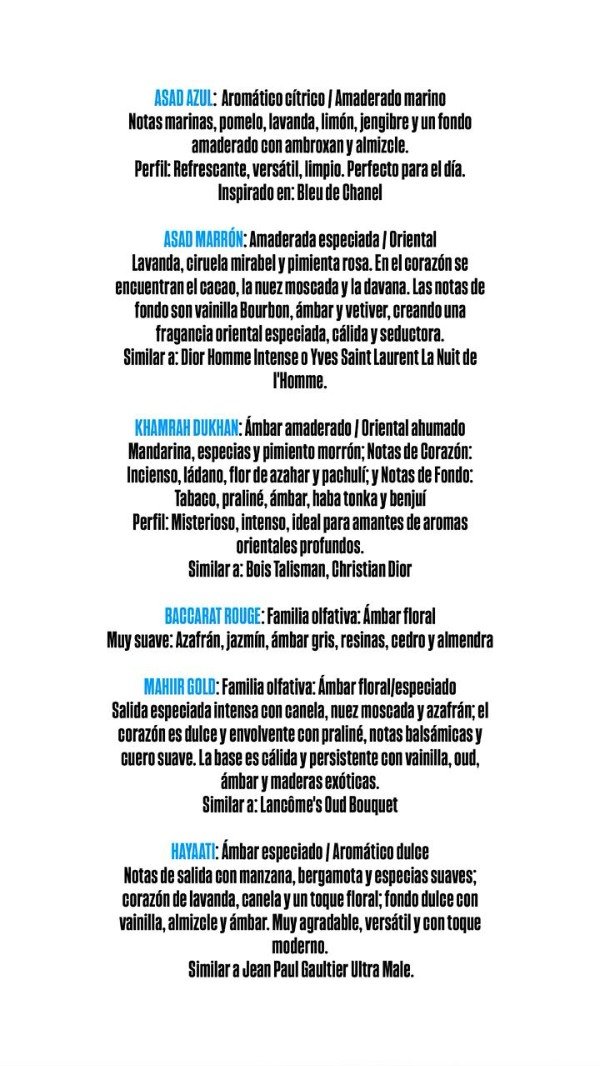 ASAD AZUL: Aromático cítrico / Amaderado marino
Notas marinas, pomelo, lavanda, limón, jengibre y un fondo amaderado con ambroxan y almizcle.
Perfil: Refrescante, versátil, limpio. Perfecto para el día.
Inspirado en: Bleu de Chanel

ASAD MARRÓN: Amaderada especiada / Oriental
Lavanda, ciruela mirabel y pimienta rosa. En el corazón se encuentran el cacao, la nuez moscada y la davana. Las notas de fondo son vainilla Bourbon, ámbar y vetiver, creando una fragancia oriental especiada, cálida y seductora.
Similar a: Dior Homme Intense o Yves Saint Laurent La Nuit de l'Homme.

KHAMRAH DUKHAN: Ámbar amaderado / Oriental ahumado
Mandarina, especias y pimiento morrón; Notas de Corazón: Incienso, ládano, flor de azahar y pachulí; y Notas de Fondo: Tabaco, praliné, ámbar, haba tonka y benjuí
Perfil: Misterioso, intenso, ideal para amantes de aromas orientales profundos.
Similar a: Bois Talisman, Christian Dior

BACCARAT ROUGE: Familia olfativa: Ámbar floral
Muy suave: Azafrán, jazmín, ámbar gris, resinas, cedro y almendra

MAHIIR GOLD: Familia olfativa: Ámbar floral/especiado
Salida especiada intensa con canela, nuez moscada y azafrán; el corazón es dulce y envolvente con praliné, notas balsámicas y cuero suave. La base es cálida y persistente con vainilla, oud, ámbar y maderas exóticas.
Similar a: Lancôme's Oud Bouquet

HAYAATI: Ámbar especiado / Aromático dulce
Notas de salida con manzana, bergamota y especias suaves; corazón de lavanda, canela y un toque floral; fondo dulce con vainilla, almizcle y ámbar. Muy agradable, versátil y con toque moderno.
Similar a Jean Paul Gaultier Ultra Male.